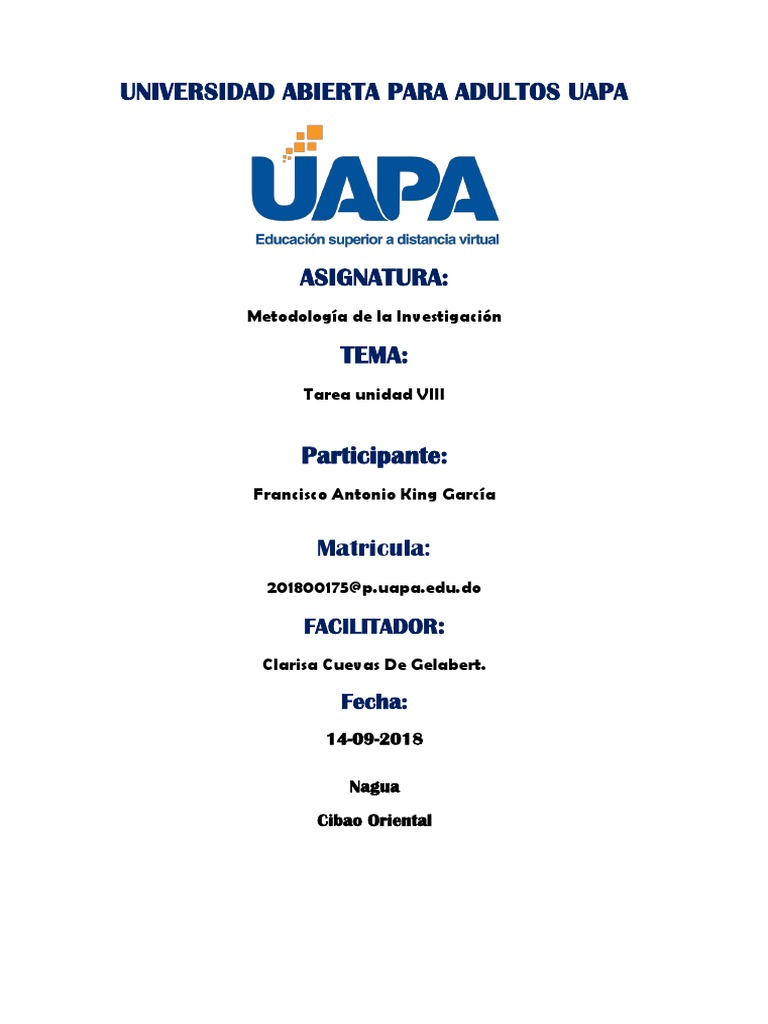 UNIVERSIDAD ABIERTA PARA ADULTOS UAPA

UAPA
Educación superior a distancia virtual

ASIGNATURA:

Metodología de la Investigación

TEMA:

Tarea unidad VIII

Participante:

Francisco Antonio King García

Matricula:

201800175@p.uapa.edu.do

FACILITADOR:

Clarisa Cuevas De Gelabert.

Fecha:

14-09-2018

Nagua

Cibao Oriental